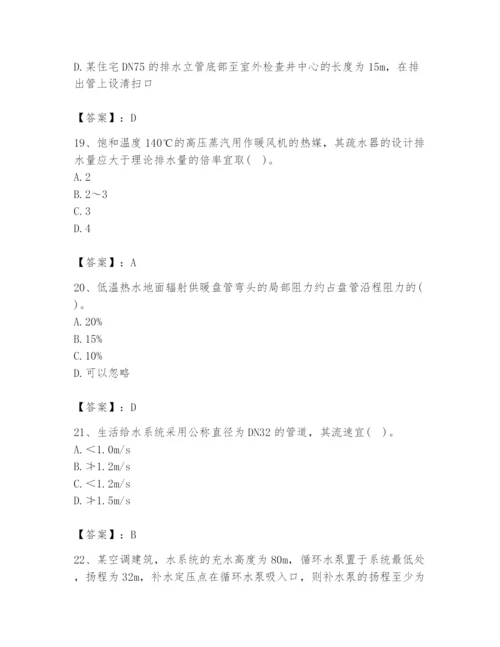 D. 某住宅 DN75 的排水立管底部至室外检查井中心的长度为 15m，在排出管上设清扫口

【答案】：D

19、饱和温度 140℃的高压蒸汽用作暖风机的热媒，其疏水器的设计排水量应大于理论排水量的倍率宜取（ ）。
A. 2
B. 2～3
C. 3
D. 4

【答案】：A

20、低温热水地面辐射供暖盘管弯头的局部阻力约占盘管沿程阻力的（ ）。
A. 20%
B. 15%
C. 10%
D. 可以忽略

【答案】：D

21、生活给水系统采用公称直径为 DN32 的管道，其流速宜（ ）。
A. ＜1.0m/s
B. ≯1.2m/s
C. ＜1.2m/s
D. ≯1.5m/s

【答案】：B

22、某空调建筑，水系统的充水高度为 80m，循环水泵置于系统最低处，扬程为 32m，补水定压点在循环水泵吸入口，则补水泵的扬程至少为